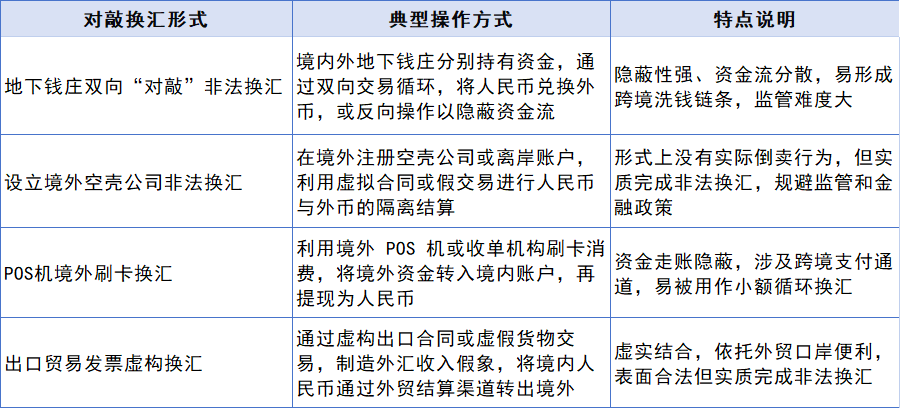 | 对敲换汇形式 | 典型操作方式 | 特点说明 |
|---|---|---|
| 地下钱庄双向“对敲”非法换汇 | 境内外地下钱庄分别持有资金，通过双向交易循环，将人民币兑换外币，或反向操作以隐蔽资金流 | 隐蔽性强、资金流分散，易形成跨境洗钱链条，监管难度大 |
| 设立境外空壳公司非法换汇 | 在境外注册空壳公司或离岸账户，利用虚拟合同或假交易进行人民币与外币的隔离结算 | 形式上没有实际倒卖行为，但实质完成非法换汇，规避监管和金融政策 |
| POS机境外刷卡换汇 | 利用境外POS机或收单机构刷卡消费，将境外资金转入境内账户，再提现为人民币 | 资金走账隐蔽，涉及跨境支付通道，易被用作小额循环换汇 |
| 出口贸易发票虚构换汇 | 通过虚构出口合同或虚假货物交易，制造外汇收入假象，将境内人民币通过外贸结算渠道转出境外 | 虚实结合，依托外贸口岸便利，表面合法但实质完成非法换汇 |